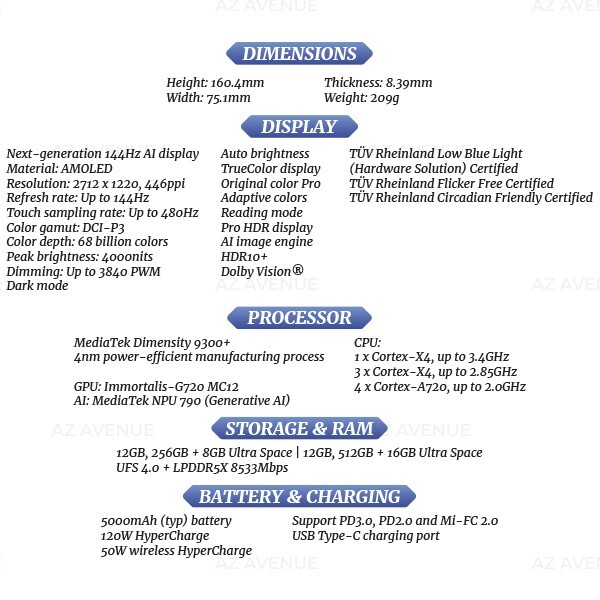 DIMENSIONS

Height: 160.4mm
Width: 75.1mm

Thickness: 8.39mm
Weight: 209g

DISPLAY

Next-generation 144Hz AI display
Material: AMOLED
Resolution: 2712 x 1220, 446ppi
Refresh rate: Up to 144Hz
Touch sampling rate: Up to 480Hz
Color gamut: DCI-P3
Color depth: 68 billion colors
Peak brightness: 4000nits
Dimming: Up to 3840 PWM
Dark mode

Auto brightness
TrueColor display
Original color Pro
Adaptive colors
Reading mode
Pro HDR display
AI image engine
HDR10+
Dolby Vision®

TÜV Rheinland Low Blue Light (Hardware Solution) Certified
TÜV Rheinland Flicker Free Certified
TÜV Rheinland Circadian Friendly Certified

PROCESSOR

MediaTek Dimensity 9300+
4nm power-efficient manufacturing process

GPU: Immortalis-G720 MC12
AI: MediaTek NPU 790 (Generative AI)

CPU:
1 x Cortex-X4, up to 3.4GHz
3 x Cortex-X4, up to 2.85GHz
4 x Cortex-A720, up to 2.0GHz

STORAGE & RAM

12GB, 256GB + 8GB Ultra Space | 12GB, 512GB + 16GB Ultra Space
UFS 4.0 + LPDDR5X 8533Mbps

BATTERY & CHARGING

5000mAh (typ) battery
120W HyperCharge
50W wireless HyperCharge

Support PD3.0, PD2.0 and Mi-FC 2.0
USB Type-C charging port

AZ AVENUE